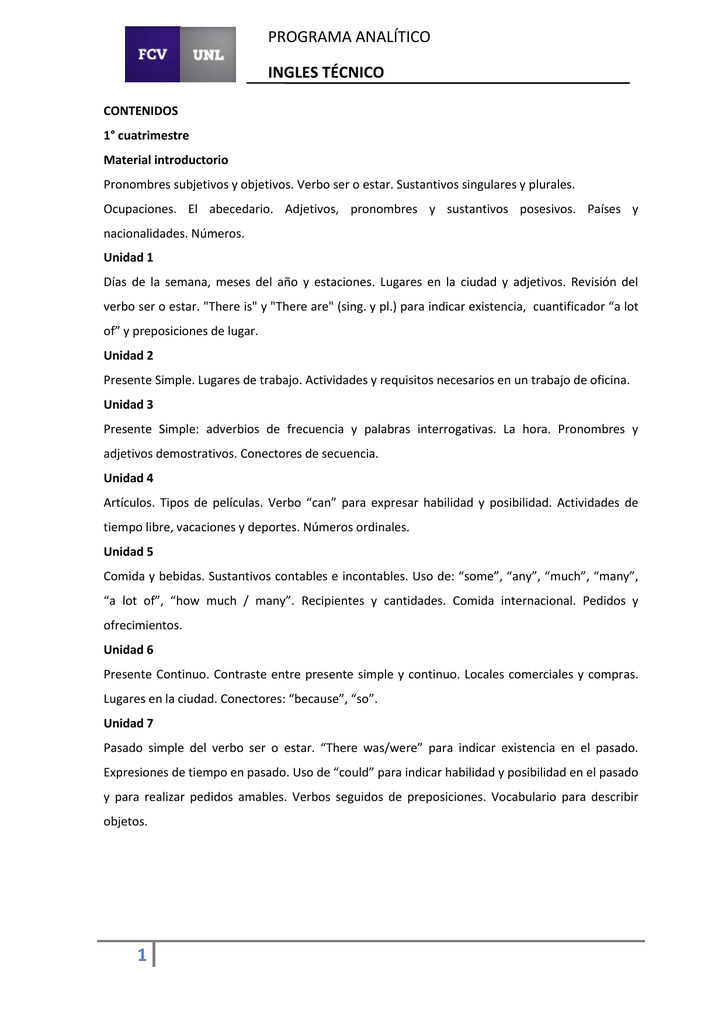 FCV UNL

PROGRAMA ANALÍTICO

INGLES TÉCNICO

CONTENIDOS

1° cuatrimestre

Material introductorio

Pronombres subjetivos y objetivos. Verbo ser o estar. Sustantivos singulares y plurales. Ocupaciones. El abecedario. Adjetivos, pronombres y sustantivos posesivos. Países y nacionalidades. Números.

Unidad 1

Días de la semana, meses del año y estaciones. Lugares en la ciudad y adjetivos. Revisión del verbo ser o estar. "There is" y "There are" (sing. y pl.) para indicar existencia, cuantificador “a lot of” y preposiciones de lugar.

Unidad 2

Presente Simple. Lugares de trabajo. Actividades y requisitos necesarios en un trabajo de oficina.

Unidad 3

Presente Simple: adverbios de frecuencia y palabras interrogativas. La hora. Pronombres y adjetivos demostrativos. Conectores de secuencia.

Unidad 4

Artículos. Tipos de películas. Verbo “can” para expresar habilidad y posibilidad. Actividades de tiempo libre, vacaciones y deportes. Números ordinales.

Unidad 5

Comida y bebidas. Sustantivos contables e incontables. Uso de: “some”, “any”, “much”, “many”, “a lot of”, “how much / many”. Recipientes y cantidades. Comida internacional. Pedidos y ofrecimientos.

Unidad 6

Presente Continuo. Contraste entre presente simple y continuo. Locales comerciales y compras. Lugares en la ciudad. Conectores: “because”, “so”.

Unidad 7

Pasado simple del verbo ser o estar. “There was/were” para indicar existencia en el pasado. Expresiones de tiempo en pasado. Uso de “could” para indicar habilidad y posibilidad en el pasado y para realizar pedidos amables. Verbos seguidos de preposiciones. Vocabulario para describir objetos.

1